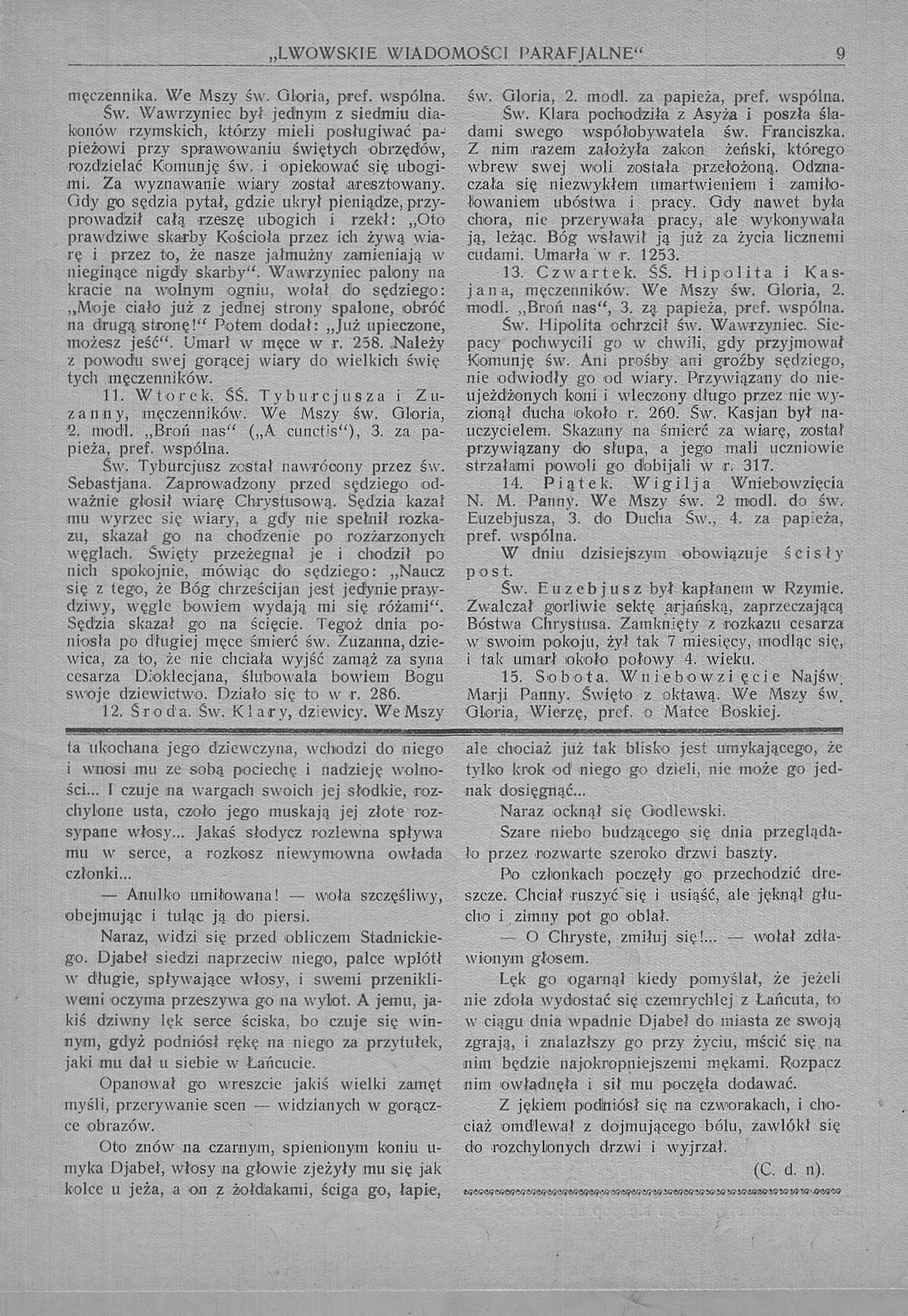 „LWOWSKIE WIADOMOŚCI PARAFJALNE“ 9

męczennika. We Mszy św. Gloria, pref. wspólna.

Św. Wawrzyniec był jednym z siedmiu diakonów rzymskich, którzy mieli posługiwać papieżowi przy sprawowaniu świętych obrzędów, rozdzielać Komunję św. i opiekować się ubogimi. Za wyznawanie wiary został aresztowany. Gdy go sędzia pytał, gdzie ukrył pieniądze, przyprowadził całą rzeszę ubogich i rzekł: „Oto prawdziwe skarby Kościoła przez ich żywą wiarę i przez to, że nasze jałmużny zamieniają w nieginące nigdy skarby“. Wawrzyniec palony na kracie na wolnym ogniu, wołał do sędziego: „Moje ciało już z jednej strony spalone, obróć na drugą stronę!“ Potem dodał: „Już upieczone, możesz jeść“. Umarł w męce w r. 258. Należy z powodu swej gorącej wiary do wielkich świętych męczenników.

11. Wtorek. ŚŚ. Tyburcjusza i Zuzanny, męczenników. We Mszy św. Gloria, 2. modl. „Broń nas“ („A cunctis“), 3. za papieża, pref. wspólna.

Św. Tyburcjusz został nawrócony przez św. Sebastjana. Zaprowadzony przed sędziego odważnie głosił wiarę Chrystusową. Sędzia kazał mu wyrzec się wiary, a gdy nie spełnił rozkazu, skazał go na chodzenie po rozżarzonych węglach. Święty przeżegnał je i chodził po nich spokojnie, mówiąc do sędziego: „Naucz się z tego, że Bóg chrześcijan jest jedynie prawdziwy, węgle bowiem wydają mi się różami“. Sędzia skazał go na ścięcie. Tegoż dnia poniosła po długiej męce śmierć św. Zuzanna, dziewica, za to, że nie chciała wyjść zamąż za syna cesarza Dioklecjana, ślubowała bowiem Bogu swoje dziewictwo. Działo się to w r. 286.

12. Środa. Św. Klary, dziewicy. We Mszy św. Gloria, 2. modl. za papieża, pref. wspólna.

Św. Klara pochodziła z Asyża i poszła śladami swego współobywatela św. Franciszka. Z nim razem założyła zakon żeński, którego wbrew swej woli została przełożoną. Odznaczała się niezwykłem umartwieniem i zamiłowaniem ubóstwa i pracy. Gdy nawet była chora, nie przerywała pracy, ale wykonywała ją, leżąc. Bóg wsławił ją już za życia licznemi cudami. Umarła w r. 1253.

13. Czwartek. ŚŚ. Hipolita i Kasjana, męczenników. We Mszy św. Gloria, 2. modl. „Broń nas“, 3. zą papieża, pref. wspólna.

Św. Hipolita ochrzcił św. Wawrzyniec. Siepacy pochwycili go w chwili, gdy przyjmował Komunję św. Ani prośby ani groźby sędziego, nie odwiodły go od wiary. Przywiązany do nieujeżdżonych koni i wleczony długo przez nie wyzionął ducha około r. 260. Św. Kasjan był nauczycielem. Skazany na śmierć za wiarę, został przywiązany do słupa, a jego mali uczniowie strzałami powoli go dobijali w r. 317.

14. Piątek. Wigilja Wniebowzięcia N. M. Panny. We Mszy św. 2 modl. do św. Euzebjusza, 3. do Ducha Św., 4. za papieża, pref. wspólna.

W dniu dzisiejszym obowiązuje ścisły post.

Św. Euzebjusz był kapłanem w Rzymie. Zwalczał gorliwie sektę arjańską, zaprzeczającą Bóstwa Chrystusa. Zamknięty z rozkazu cesarza w swoim pokoju, żył tak 7 miesięcy, modląc się, i tak umarł około połowy 4. wieku.

15. Sobota. Wniebowzięcie Najśw. Marji Panny. Święto z oktawą. We Mszy św. Gloria, Wierzę, pref. o Matce Boskiej.

ta ukochana jego dziewczyna, wchodzi do niego i wnosi mu ze sobą pociechę i nadzieję wolności... I czuje na wargach swoich jej słodkie, rozchylone usta, czoło jego muskają jej złote rozsypane włosy... Jakaś słodycz rozlewna spływa mu w serce, a rozkosz niewymowna owłada członki...

— Anulko umiłowana! — woła szczęśliwy, obejmując i tuląc ją do piersi.

Naraz, widzi się przed obliczem Stadnickiego. Djabeł siedzi naprzeciw niego, palce wplótł w długie, spływające włosy, i swemi przenikliwemi oczyma przeszywa go na wylot. A jemu, jakiś dziwny lęk serce ściska, bo czuje się winnym, gdyż podniósł rękę na niego za przytułek, jaki mu dał u siebie w Łańcucie.

Opanował go wreszcie jakiś wielki zamęt myśli, przerywanie scen — widzianych w gorączce obrazów.

Oto znów na czarnym, spienionym koniu umyka Djabeł, włosy na głowie zjeżyły mu się jak kolce u jeża, a on z żołdakami, ściga go, łapie, ale chociaż już tak blisko jest umykającego, że tylko krok od niego go dzieli, nie może go jednak dosięgnąć...

Naraz ocknął się Godlewski.

Szare niebo budzącego się dnia przeglądało przez rozwarte szeroko drzwi baszty.

Po członkach poczęły go przechodzić dreszcze. Chciał ruszyć się i usiąść, ale jęknął głucho i zimny pot go oblał.

— O Chryste, zmiłuj się!... — wołał zdławionym głosem.

Lęk go ogarnął kiedy pomyślał, że jeżeli nie zdoła wydostać się czemrychlej z Łańcuta, to w ciągu dnia wpadnie Djabeł do miasta ze swoją zgrają, i znalazłszy go przy życiu, mścić się na nim będzie najokropniejszemi mękami. Rozpacz nim owładnęła i sił mu poczęła dodawać.

Z jękiem podniósł się na czworakach, i chociaż omdlewał z dojmującego bólu, zawlókł się do rozchylonych drzwi i wyjrzał.

(C. d. n).